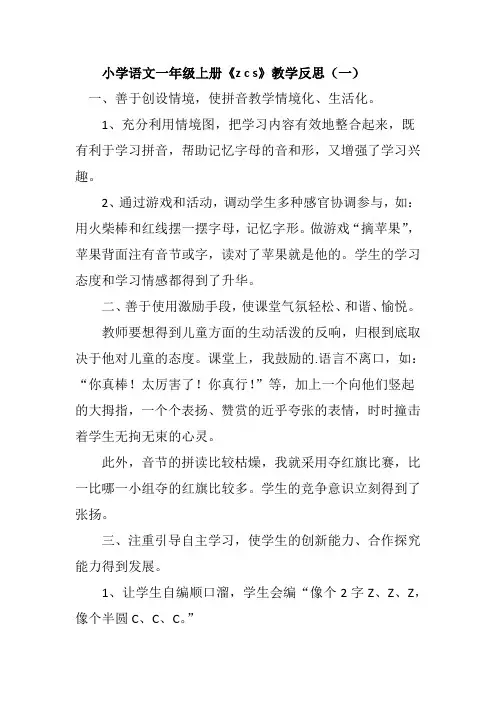 小学语文一年级上册《z c s》教学反思（一）

一、善于创设情境，使拼音教学情境化、生活化。

1、充分利用情境图，把学习内容有效地整合起来，既有利于学习拼音，帮助记忆字母的音和形，又增强了学习兴趣。

2、通过游戏和活动，调动学生多种感官协调参与，如：用火柴棒和红线摆一摆字母，记忆字形。做游戏“摘苹果”，苹果背面注有音节或字，读对了苹果就是他的。学生的学习态度和学习情感都得到了升华。

二、善于使用激励手段，使课堂气氛轻松、和谐、愉悦。

教师要想得到儿童方面的生动活泼的反响，归根到底取决于他对儿童的态度。课堂上，我鼓励的.语言不离口，如：“你真棒！太厉害了！你真行！”等，加上一个向他们竖起的大拇指，一个个表扬、赞赏的近乎夸张的表情，时时撞击着学生无拘无束的心灵。

此外，音节的拼读比较枯燥，我就采用夺红旗比赛，比一比哪一小组夺的红旗比较多。学生的竞争意识立刻得到了张扬。

三、注重引导自主学习，使学生的创新能力、合作探究能力得到发展。

1、让学生自编顺口溜，学生会编“像个 2 字 Z、Z、Z，像个半圆 C、C、C。”